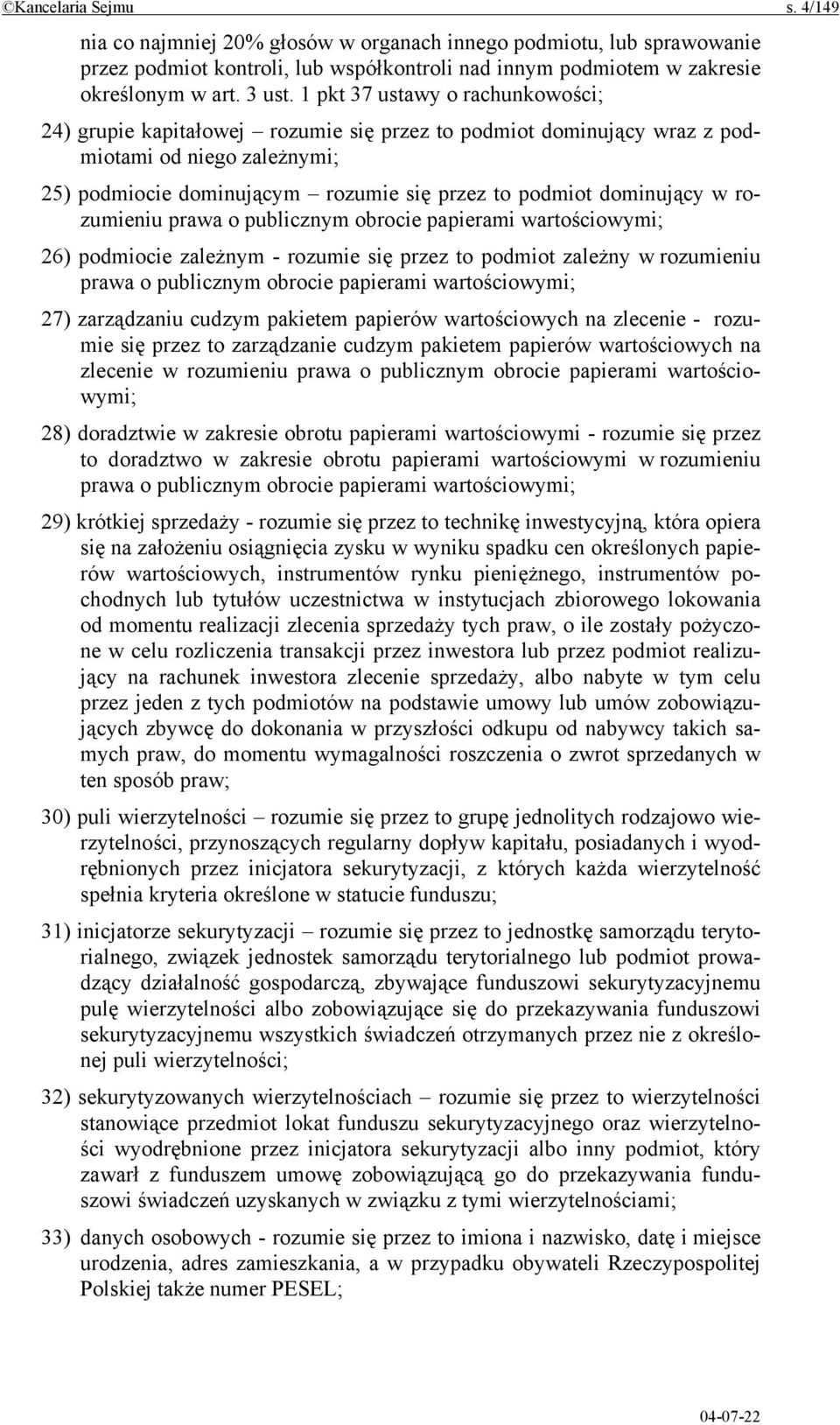 ©Kancelaria Sejmu s. 4/149

nia co najmniej 20% głosów w organach innego podmiotu, lub sprawowanie przez podmiot kontroli, lub współkontroli nad innym podmiotem w zakresie określonym w art. 3 ust. 1 pkt 37 ustawy o rachunkowości;

24) grupie kapitałowej – rozumie się przez to podmiot dominujący wraz z podmiotami od niego zależnymi;

25) podmiocie dominującym – rozumie się przez to podmiot dominujący w rozumieniu prawa o publicznym obrocie papierami wartościowymi;

26) podmiocie zależnym - rozumie się przez to podmiot zależny w rozumieniu prawa o publicznym obrocie papierami wartościowymi;

27) zarządzaniu cudzym pakietem papierów wartościowych na zlecenie - rozumie się przez to zarządzanie cudzym pakietem papierów wartościowych na zlecenie w rozumieniu prawa o publicznym obrocie papierami wartościowymi;

28) doradztwie w zakresie obrotu papierami wartościowymi - rozumie się przez to doradztwo w zakresie obrotu papierami wartościowymi w rozumieniu prawa o publicznym obrocie papierami wartościowymi;

29) krótkiej sprzedaży - rozumie się przez to technikę inwestycyjną, która opiera się na założeniu osiągnięcia zysku w wyniku spadku cen określonych papierów wartościowych, instrumentów rynku pieniężnego, instrumentów pochodnych lub tytułów uczestnictwa w instytucjach zbiorowego lokowania od momentu realizacji zlecenia sprzedaży tych praw, o ile zostały pożyczone w celu rozliczenia transakcji przez inwestora lub przez podmiot realizujący na rachunek inwestora zlecenie sprzedaży, albo nabyte w tym celu przez jeden z tych podmiotów na podstawie umowy lub umów zobowiązujących zbywcę do dokonania w przyszłości odkupu od nabywcy takich samych praw, do momentu wymagalności roszczenia o zwrot sprzedanych w ten sposób praw;

30) puli wierzytelności – rozumie się przez to grupę jednolitych rodzajowo wierzytelności, przynoszących regularny dopływ kapitału, posiadanych i wyodrębnionych przez inicjatora sekurytyzacji, z których każda wierzytelność spełnia kryteria określone w statucie funduszu;

31) inicjatorze sekurytyzacji – rozumie się przez to jednostkę samorządu terytorialnego, związek jednostek samorządu terytorialnego lub podmiot prowadzący działalność gospodarczą, zbywające funduszowi sekurytyzacyjnemu pulę wierzytelności albo zobowiązujące się do przekazywania funduszowi sekurytyzacyjnemu wszystkich świadczeń otrzymanych przez nie z określonej puli wierzytelności;

32) sekurytyzowanych wierzytelnościach – rozumie się przez to wierzytelności stanowiące przedmiot lokat funduszu sekurytyzacyjnego oraz wierzytelności wyodrębnione przez inicjatora sekurytyzacji albo inny podmiot, który zawarł z funduszem umowę zobowiązującą go do przekazywania funduszowi świadczeń uzyskanych w związku z tymi wierzytelnościami;

33) danych osobowych - rozumie się przez to imiona i nazwisko, datę i miejsce urodzenia, adres zamieszkania, a w przypadku obywateli Rzeczypospolitej Polskiej także numer PESEL;

04-07-22